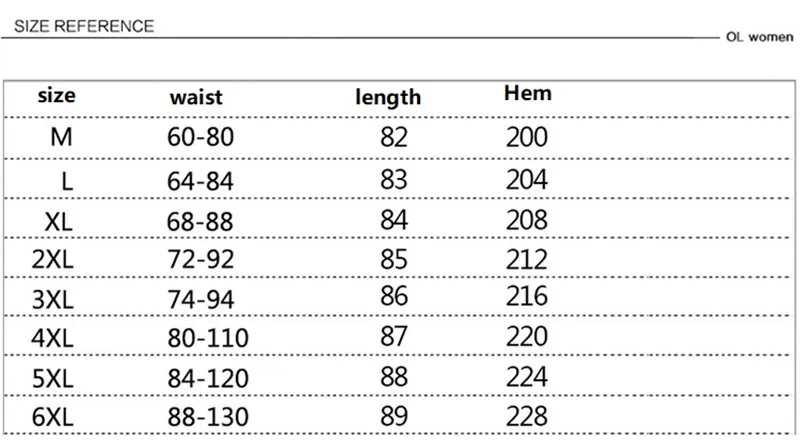 SIZE REFERENCE

OL women

| size | waist | length | Hem |
|---|---|---|---|
| M | 60-80 | 82 | 200 |
| L | 64-84 | 83 | 204 |
| XL | 68-88 | 84 | 208 |
| 2XL | 72-92 | 85 | 212 |
| 3XL | 74-94 | 86 | 216 |
| 4XL | 80-110 | 87 | 220 |
| 5XL | 84-120 | 88 | 224 |
| 6XL | 88-130 | 89 | 228 |